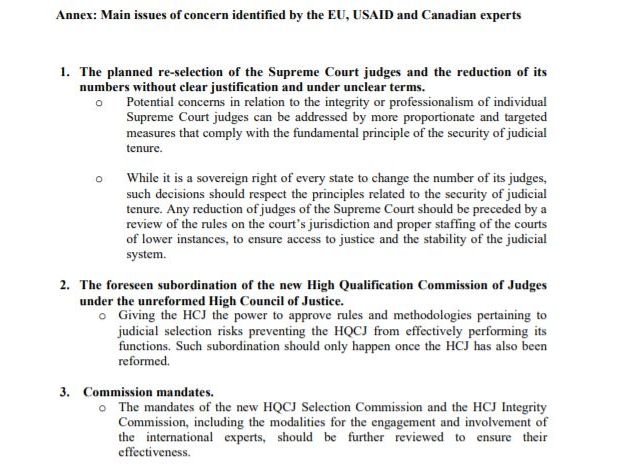 Annex: Main issues of concern identified by the EU, USAID and Canadian experts

1. The planned re-selection of the Supreme Court judges and the reduction of its numbers without clear justification and under unclear terms.

o Potential concerns in relation to the integrity or professionalism of individual Supreme Court judges can be addressed by more proportionate and targeted measures that comply with the fundamental principle of the security of judicial tenure.

o While it is a sovereign right of every state to change the number of its judges, such decisions should respect the principles related to the security of judicial tenure. Any reduction of judges of the Supreme Court should be preceded by a review of the rules on the court's jurisdiction and proper staffing of the courts of lower instances, to ensure access to justice and the stability of the judicial system.

2. The foreseen subordination of the new High Qualification Commission of Judges under the unreformed High Council of Justice.

o Giving the HCJ the power to approve rules and methodologies pertaining to judicial selection risks preventing the HQCJ from effectively performing its functions. Such subordination should only happen once the HCJ has also been reformed.

3. Commission mandates.

o The mandates of the new HQCJ Selection Commission and the HCJ Integrity Commission, including the modalities for the engagement and involvement of the international experts, should be further reviewed to ensure their effectiveness.